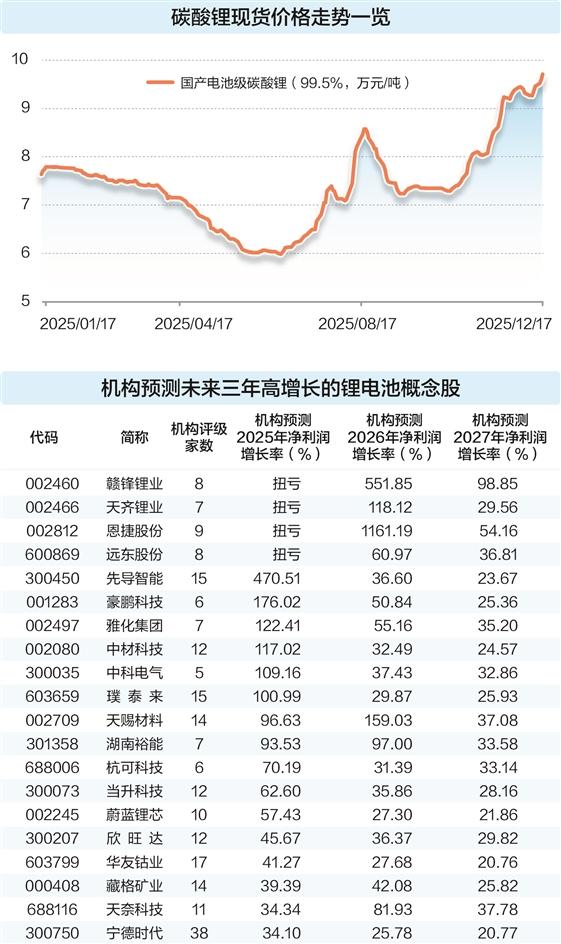 碳酸锂现货价格走势一览

国产电池级碳酸锂（99.5%，万元/吨）

10
9
8
7
6
5

2025/01/17　2025/04/17　2025/08/17　2025/12/17

机构预测未来三年高增长的锂电池概念股

| 代码 | 简称 | 机构评级家数 | 机构预测2025年净利润增长率（%） | 机构预测2026年净利润增长率（%） | 机构预测2027年净利润增长率（%） |
|---|---|---|---|---|---|
| 002460 | 赣锋锂业 | 8 | 扭亏 | 551.85 | 98.85 |
| 002466 | 天齐锂业 | 7 | 扭亏 | 118.12 | 29.56 |
| 002812 | 恩捷股份 | 9 | 扭亏 | 1161.19 | 54.16 |
| 600869 | 远东股份 | 8 | 扭亏 | 60.97 | 36.81 |
| 300450 | 先导智能 | 15 | 470.51 | 36.60 | 23.67 |
| 001283 | 豪鹏科技 | 6 | 176.02 | 50.84 | 25.36 |
| 002497 | 雅化集团 | 7 | 122.41 | 55.16 | 35.20 |
| 002080 | 中材科技 | 12 | 117.02 | 32.49 | 24.57 |
| 300035 | 中科电气 | 5 | 109.16 | 37.43 | 32.86 |
| 603659 | 璞泰来 | 15 | 100.99 | 29.87 | 25.93 |
| 002709 | 天赐材料 | 14 | 96.63 | 159.03 | 37.08 |
| 301358 | 湖南裕能 | 7 | 93.53 | 97.00 | 33.58 |
| 688006 | 杭可科技 | 6 | 70.19 | 31.39 | 33.14 |
| 300073 | 当升科技 | 12 | 62.60 | 35.86 | 28.16 |
| 002245 | 蔚蓝锂芯 | 10 | 57.43 | 27.30 | 21.86 |
| 300207 | 欣旺达 | 12 | 45.67 | 36.37 | 29.82 |
| 603799 | 华友钴业 | 17 | 41.27 | 27.68 | 20.76 |
| 000408 | 藏格矿业 | 14 | 39.39 | 42.08 | 25.82 |
| 688116 | 天奈科技 | 11 | 34.34 | 81.93 | 37.78 |
| 300750 | 宁德时代 | 38 | 34.10 | 25.78 | 20.77 |